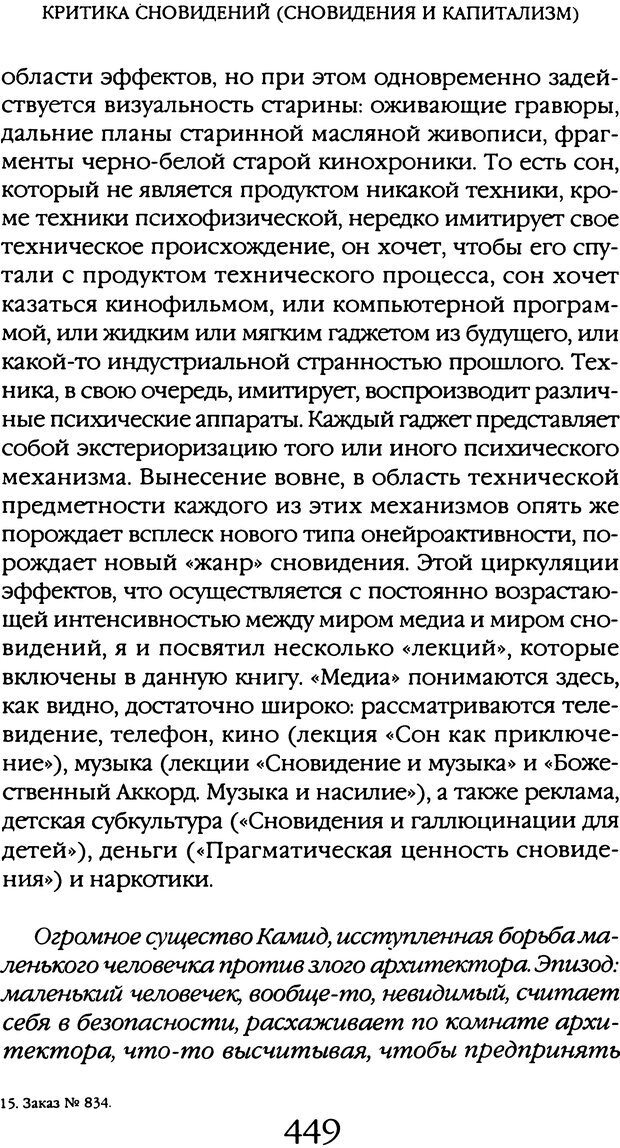 КРИТИКА СНОВИДЕНИЙ (СНОВИДЕНИЯ И КАПИТАЛИЗМ)

области эффектов, но при этом одновременно задействуется визуальность старины: оживающие гравюры, дальние планы старинной масляной живописи, фрагменты черно-белой старой кинохроники. То есть сон, который не является продуктом никакой техники, кроме техники психофизической, нередко имитирует свое техническое происхождение, он хочет, чтобы его спутали с продуктом технического процесса, сон хочет казаться кинофильмом, или компьютерной программой, или жидким или мягким гаджетом из будущего, или какой-то индустриальной странностью прошлого. Техника, в свою очередь, имитирует, воспроизводит различные психические аппараты. Каждый гаджет представляет собой экстериоризацию того или иного психического механизма. Вынесение вовне, в область технической предметности каждого из этих механизмов опять же порождает всплеск нового типа онейроактивности, порождает новый «жанр» сновидения. Этой циркуляции эффектов, что осуществляется с постоянно возрастающей интенсивностью между миром медиа и миром сновидений, я и посвятил несколько «лекций», которые включены в данную книгу. «Медиа» понимаются здесь, как видно, достаточно широко: рассматриваются телевидение, телефон, кино (лекция «Сон как приключение»), музыка (лекции «Сновидение и музыка» и «Божественный Аккорд. Музыка и насилие»), а также реклама, детская субкультура («Сновидения и галлюцинации для детей»), деньги («Прагматическая ценность сновидения») и наркотики.

Огромное существо Камид, исступленная борьба маленького человечка против злого архитектора. Эпизод: маленький человечек, вообще-то, невидимый, считает себя в безопасности, расхаживает по комнате архитектора, что-то высчитывая, чтобы предпринять

15. Заказ № 834.

449